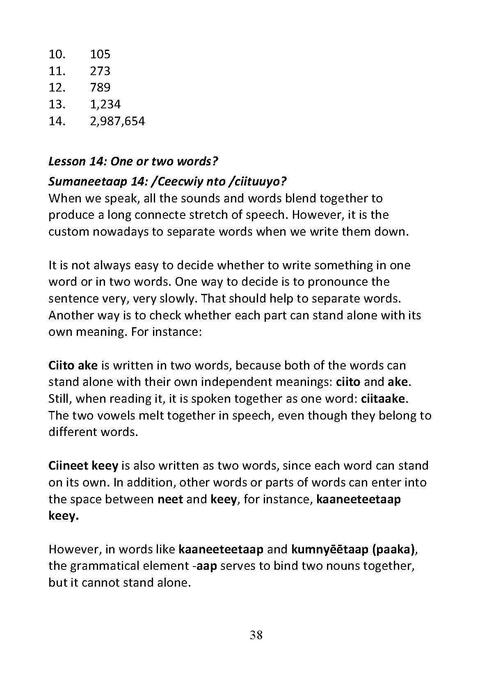 10. 105
11. 273
12. 789
13. 1,234
14. 2,987,654

Lesson 14: One or two words?
Sumaneetaap 14: /Ceecwiy nto /ciituuyo?
When we speak, all the sounds and words blend together to produce a long connecte stretch of speech. However, it is the custom nowadays to separate words when we write them down.

It is not always easy to decide whether to write something in one word or in two words. One way to decide is to pronounce the sentence very, very slowly. That should help to separate words. Another way is to check whether each part can stand alone with its own meaning. For instance:

Ciito ake is written in two words, because both of the words can stand alone with their own independent meanings: ciito and ake. Still, when reading it, it is spoken together as one word: ciitaake. The two vowels melt together in speech, even though they belong to different words.

Ciineet keey is also written as two words, since each word can stand on its own. In addition, other words or parts of words can enter into the space between neet and keey, for instance, kaaneeteetaap keey.

However, in words like kaaneeteetaap and kumnyēētaap (paaka), the grammatical element -aap serves to bind two nouns together, but it cannot stand alone.

38